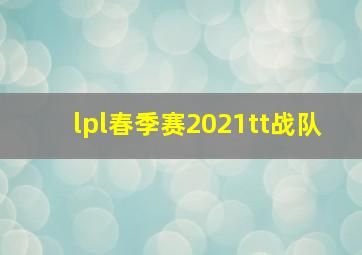 lpl春季赛2021tt战队